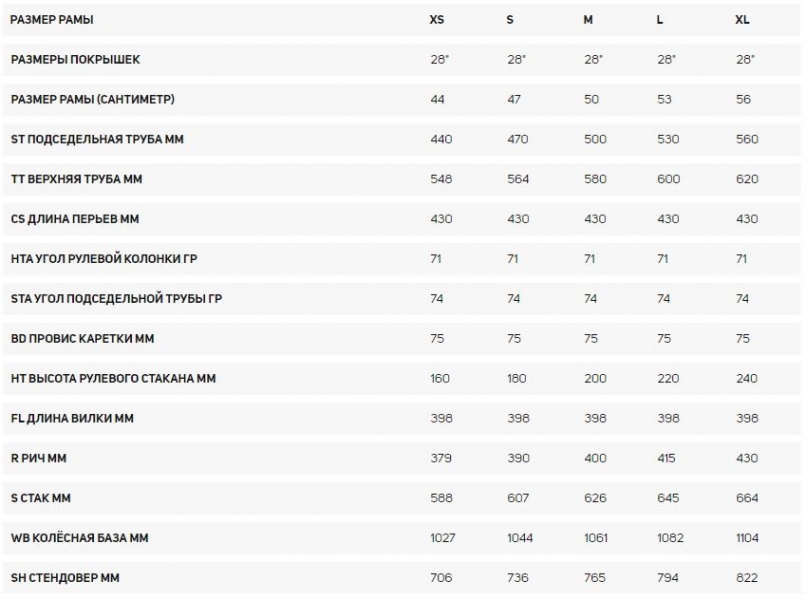 | РАЗМЕР РАМЫ | XS | S | M | L | XL |
|---|---|---|---|---|---|
| РАЗМЕРЫ ПОКРЫШЕК | 28" | 28" | 28" | 28" | 28" |
| РАЗМЕР РАМЫ (САНТИМЕТР) | 44 | 47 | 50 | 53 | 56 |
| ST ПОДСЕДЕЛЬНАЯ ТРУБА ММ | 440 | 470 | 500 | 530 | 560 |
| TT ВЕРХНЯЯ ТРУБА ММ | 548 | 564 | 580 | 600 | 620 |
| CS ДЛИНА ПЕРЬЕВ ММ | 430 | 430 | 430 | 430 | 430 |
| HTA УГОЛ РУЛЕВОЙ КОЛОНКИ ГР | 71 | 71 | 71 | 71 | 71 |
| STA УГОЛ ПОДСЕДЕЛЬНОЙ ТРУБЫ ГР | 74 | 74 | 74 | 74 | 74 |
| BD ПРОВИС КАРЕТКИ ММ | 75 | 75 | 75 | 75 | 75 |
| HT ВЫСОТА РУЛЕВОГО СТАКАНА ММ | 160 | 180 | 200 | 220 | 240 |
| FL ДЛИНА ВИЛКИ ММ | 398 | 398 | 398 | 398 | 398 |
| R РИЧ ММ | 379 | 390 | 400 | 415 | 430 |
| S СТАК ММ | 588 | 607 | 626 | 645 | 664 |
| WB КОЛЁСНАЯ БАЗА ММ | 1027 | 1044 | 1061 | 1082 | 1104 |
| SH СТЕНДОВЕР ММ | 706 | 736 | 765 | 794 | 822 |